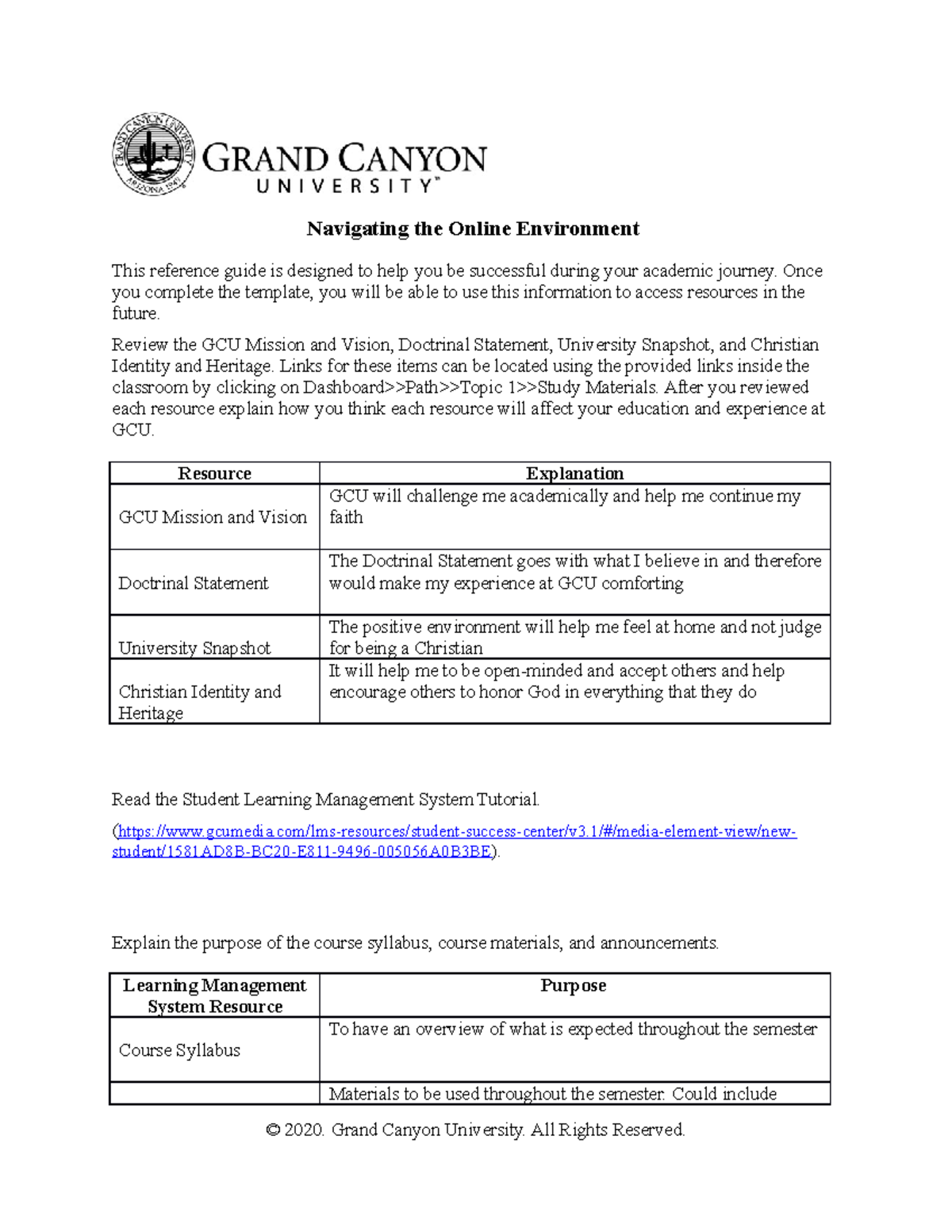 GRAND CANYON UNIVERSITY ARIZONA 1949

GRAND CANYON
UNIVERSITY™

Navigating the Online Environment

This reference guide is designed to help you be successful during your academic journey. Once you complete the template, you will be able to use this information to access resources in the future.

Review the GCU Mission and Vision, Doctrinal Statement, University Snapshot, and Christian Identity and Heritage. Links for these items can be located using the provided links inside the classroom by clicking on Dashboard>>Path>>Topic 1>>Study Materials. After you reviewed each resource explain how you think each resource will affect your education and experience at GCU.

| Resource | Explanation |
|---|---|
| GCU Mission and Vision | GCU will challenge me academically and help me continue my faith |
| Doctrinal Statement | The Doctrinal Statement goes with what I believe in and therefore would make my experience at GCU comforting |
| University Snapshot | The positive environment will help me feel at home and not judge for being a Christian |
| Christian Identity and Heritage | It will help me to be open-minded and accept others and help encourage others to honor God in everything that they do |

Read the Student Learning Management System Tutorial.

(https://www.gcumedia.com/lms-resources/student-success-center/v3.1/#/media-element-view/new-student/1581AD8B-BC20-E811-9496-005056A0B3BE).

Explain the purpose of the course syllabus, course materials, and announcements.

| Learning Management System Resource | Purpose |
|---|---|
| Course Syllabus | To have an overview of what is expected throughout the semester |
| | Materials to be used throughout the semester. Could include |

© 2020. Grand Canyon University. All Rights Reserved.